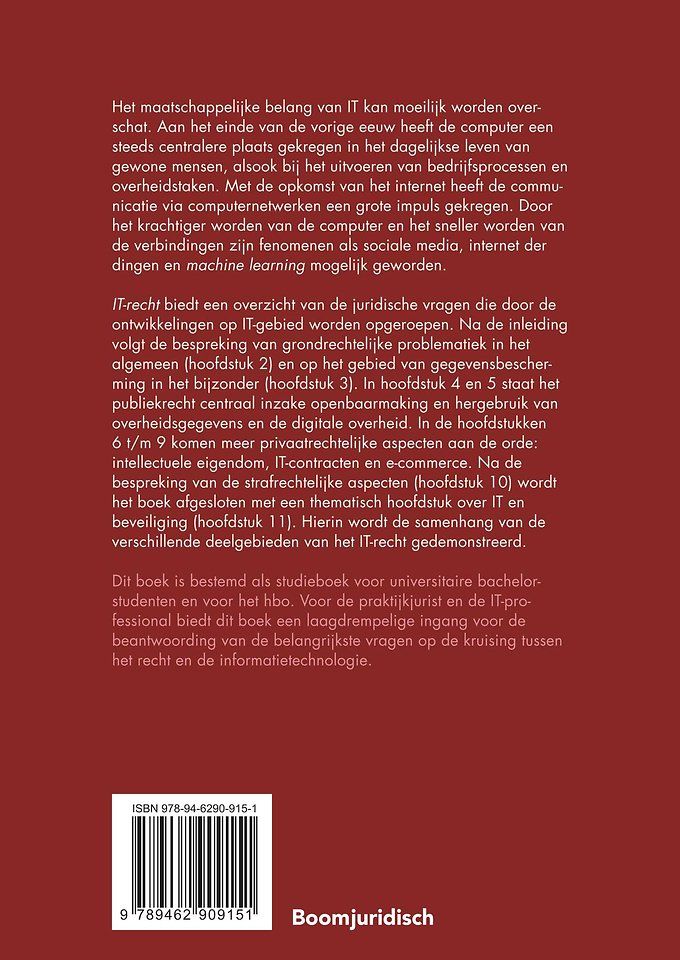 Het maatschappelijke belang van IT kan moeilijk worden overschat. Aan het einde van de vorige eeuw heeft de computer een steeds centralere plaats gekregen in het dagelijkse leven van gewone mensen, alsook bij het uitvoeren van bedrijfsprocessen en overheidstaken. Met de opkomst van het internet heeft de communicatie via computernetwerken een grote impuls gekregen. Door het krachtiger worden van de computer en het sneller worden van de verbindingen zijn fenomenen als sociale media, internet der dingen en machine learning mogelijk geworden.

IT-recht biedt een overzicht van de juridische vragen die door de ontwikkelingen op IT-gebied worden opgeroepen. Na de inleiding volgt de bespreking van grondrechtelijke problematiek in het algemeen (hoofdstuk 2) en op het gebied van gegevensbescherming in het bijzonder (hoofdstuk 3). In hoofdstuk 4 en 5 staat het publiekrecht centraal inzake openbaarmaking en hergebruik van overheidsgegevens en de digitale overheid. In de hoofdstukken 6 t/m 9 komen meer privaatrechtelijke aspecten aan de orde: intellectuele eigendom, IT-contracten en e-commerce. Na de bespreking van de strafrechtelijke aspecten (hoofdstuk 10) wordt het boek afgesloten met een thematisch hoofdstuk over IT en beveiliging (hoofdstuk 11). Hierin wordt de samenhang van de verschillende deelgebieden van het IT-recht gedemonstreerd.

Dit boek is bestemd als studieboek voor universitaire bachelorstudenten en voor het hbo. Voor de praktijkjurist en de IT-professional biedt dit boek een laagdrempelige ingang voor de beantwoording van de belangrijkste vragen op de kruising tussen het recht en de informatietechnologie.

ISBN 978-94-6290-915-1

9 789462 909151

Boomjuridisch